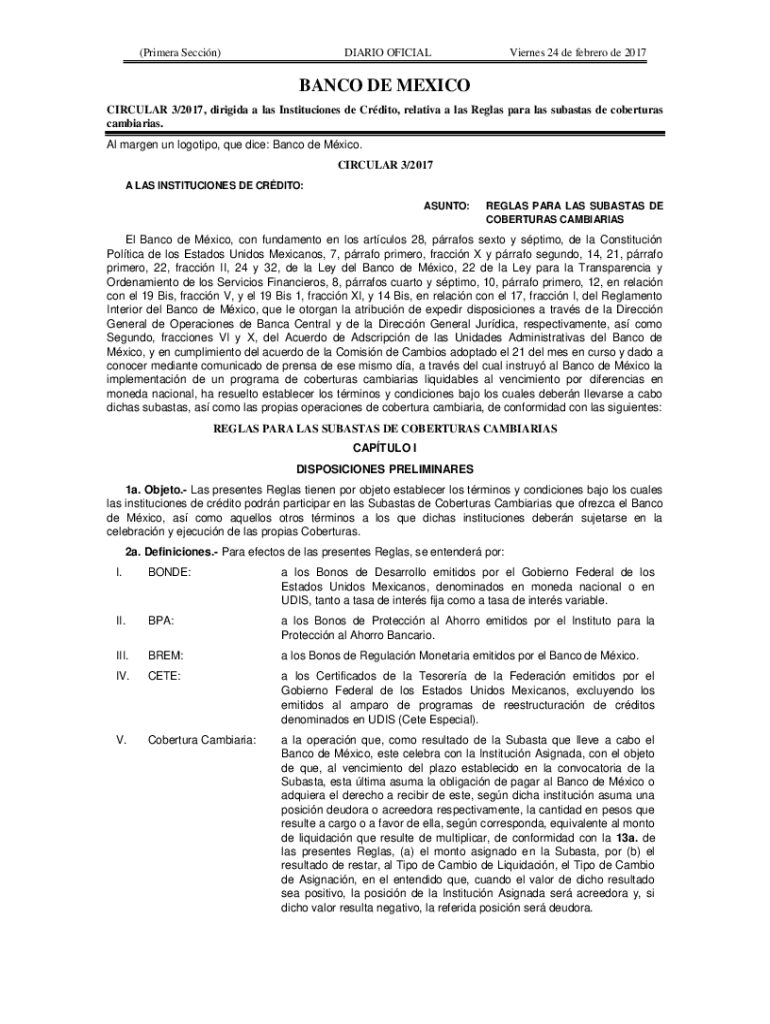 (Primera Sección) DIARIO OFICIAL Viernes 24 de febrero de 2017

BANCO DE MEXICO

CIRCULAR 3/2017, dirigida a las Instituciones de Crédito, relativa a las Reglas para las subastas de coberturas cambiarias.

Al margen un logotipo, que dice: Banco de México.

CIRCULAR 3/2017

A LAS INSTITUCIONES DE CRÉDITO:

ASUNTO: REGLAS PARA LAS SUBASTAS DE COBERTURAS CAMBIARIAS

El Banco de México, con fundamento en los artículos 28, párrafos sexto y séptimo, de la Constitución Política de los Estados Unidos Mexicanos, 7, párrafo primero, fracción X y párrafo segundo, 14, 21, párrafo primero, 22, fracción II, 24 y 32, de la Ley del Banco de México, 22 de la Ley para la Transparencia y Ordenamiento de los Servicios Financieros, 8, párrafos cuarto y séptimo, 10, párrafo primero, 12, en relación con el 19 Bis, fracción V, y el 19 Bis 1, fracción XI, y 14 Bis, en relación con el 17, fracción I, del Reglamento Interior del Banco de México, que le otorgan la atribución de expedir disposiciones a través de la Dirección General de Operaciones de Banca Central y de la Dirección General Jurídica, respectivamente, así como Segundo, fracciones VI y X, del Acuerdo de Adscripción de las Unidades Administrativas del Banco de México, y en cumplimiento del acuerdo de la Comisión de Cambios adoptado el 21 del mes en curso y dado a conocer mediante comunicado de prensa de ese mismo día, a través del cual instruyó al Banco de México la implementación de un programa de coberturas cambiarias liquidables al vencimiento por diferencias en moneda nacional, ha resuelto establecer los términos y condiciones bajo los cuales deberán llevarse a cabo dichas subastas, así como las propias operaciones de cobertura cambiaria, de conformidad con las siguientes:

REGLAS PARA LAS SUBASTAS DE COBERTURAS CAMBIARIAS

CAPÍTULO I

DISPOSICIONES PRELIMINARES

1a. Objeto.- Las presentes Reglas tienen por objeto establecer los términos y condiciones bajo los cuales las instituciones de crédito podrán participar en las Subastas de Coberturas Cambiarias que ofrezca el Banco de México, así como aquellos otros términos a los que dichas instituciones deberán sujetarse en la celebración y ejecución de las propias Coberturas.

2a. Definiciones.- Para efectos de las presentes Reglas, se entenderá por:

I. BONDE: a los Bonos de Desarrollo emitidos por el Gobierno Federal de los Estados Unidos Mexicanos, denominados en moneda nacional o en UDIS, tanto a tasa de interés fija como a tasa de interés variable.

II. BPA: a los Bonos de Protección al Ahorro emitidos por el Instituto para la Protección al Ahorro Bancario.

III. BREM: a los Bonos de Regulación Monetaria emitidos por el Banco de México.

IV. CETE: a los Certificados de la Tesorería de la Federación emitidos por el Gobierno Federal de los Estados Unidos Mexicanos, excluyendo los emitidos al amparo de programas de reestructuración de créditos denominados en UDIS (Cete Especial).

V. Cobertura Cambiaria: a la operación que, como resultado de la Subasta que lleve a cabo el Banco de México, este celebra con la Institución Asignada, con el objeto de que, al vencimiento del plazo establecido en la convocatoria de la Subasta, esta última asuma la obligación de pagar al Banco de México o adquiera el derecho a recibir de este, según dicha institución asuma una posición deudora o acreedora respectivamente, la cantidad en pesos que resulte a cargo o a favor de ella, según corresponda, equivalente al monto de liquidación que resulte de multiplicar, de conformidad con la 13a. de las presentes Reglas, (a) el monto asignado en la Subasta, por (b) el resultado de restar, al Tipo de Cambio de Liquidación, el Tipo de Cambio de Asignación, en el entendido que, cuando el valor de dicho resultado sea positivo, la posición de la Institución Asignada será acreedora y, si dicho valor resulta negativo, la referida posición será deudora.